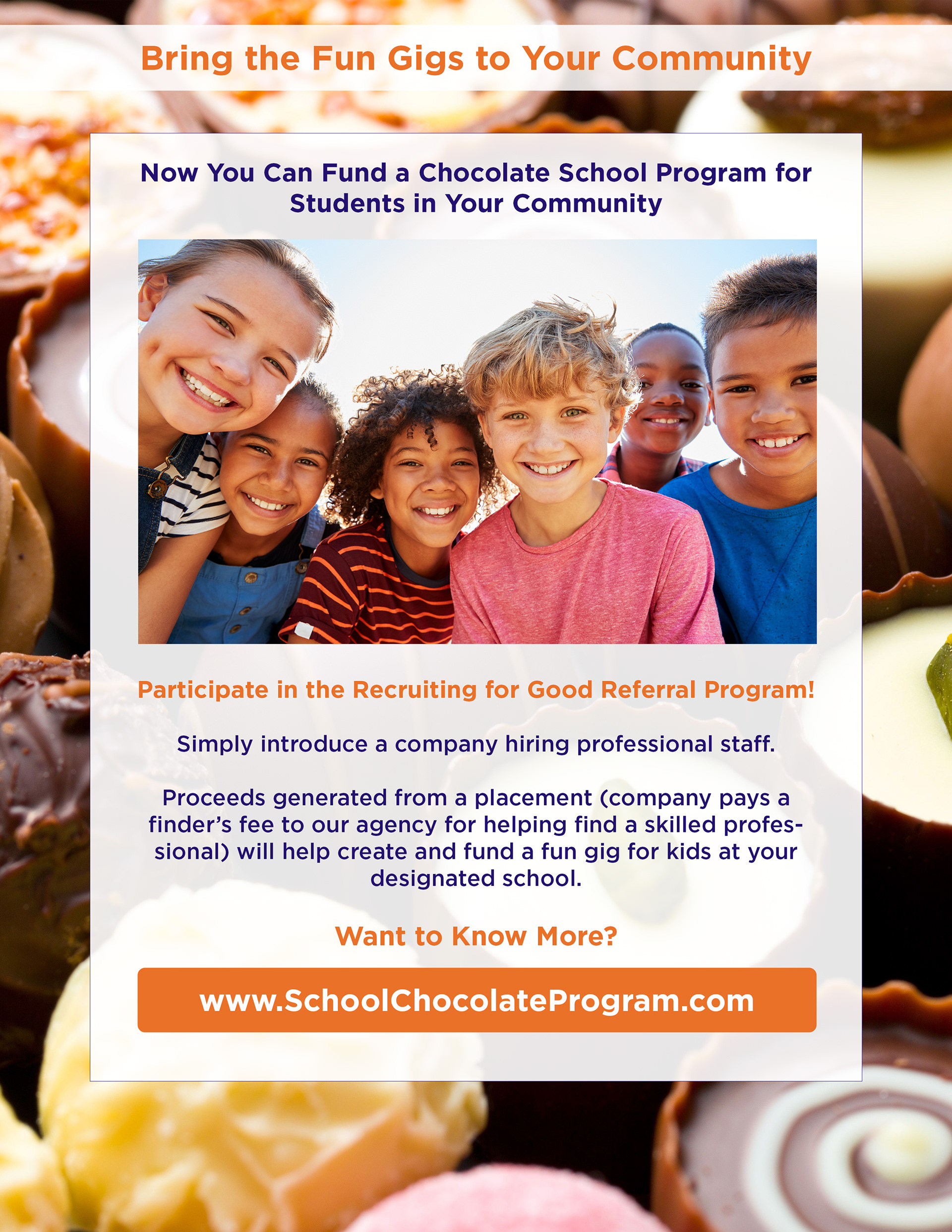 Bring the Fun Gigs to Your Community

Now You Can Fund a Chocolate School Program for Students in Your Community

Participate in the Recruiting for Good Referral Program!

Simply introduce a company hiring professional staff.

Proceeds generated from a placement (company pays a finder's fee to our agency for helping find a skilled professional) will help create and fund a fun gig for kids at your designated school.

Want to Know More?

www.SchoolChocolateProgram.com